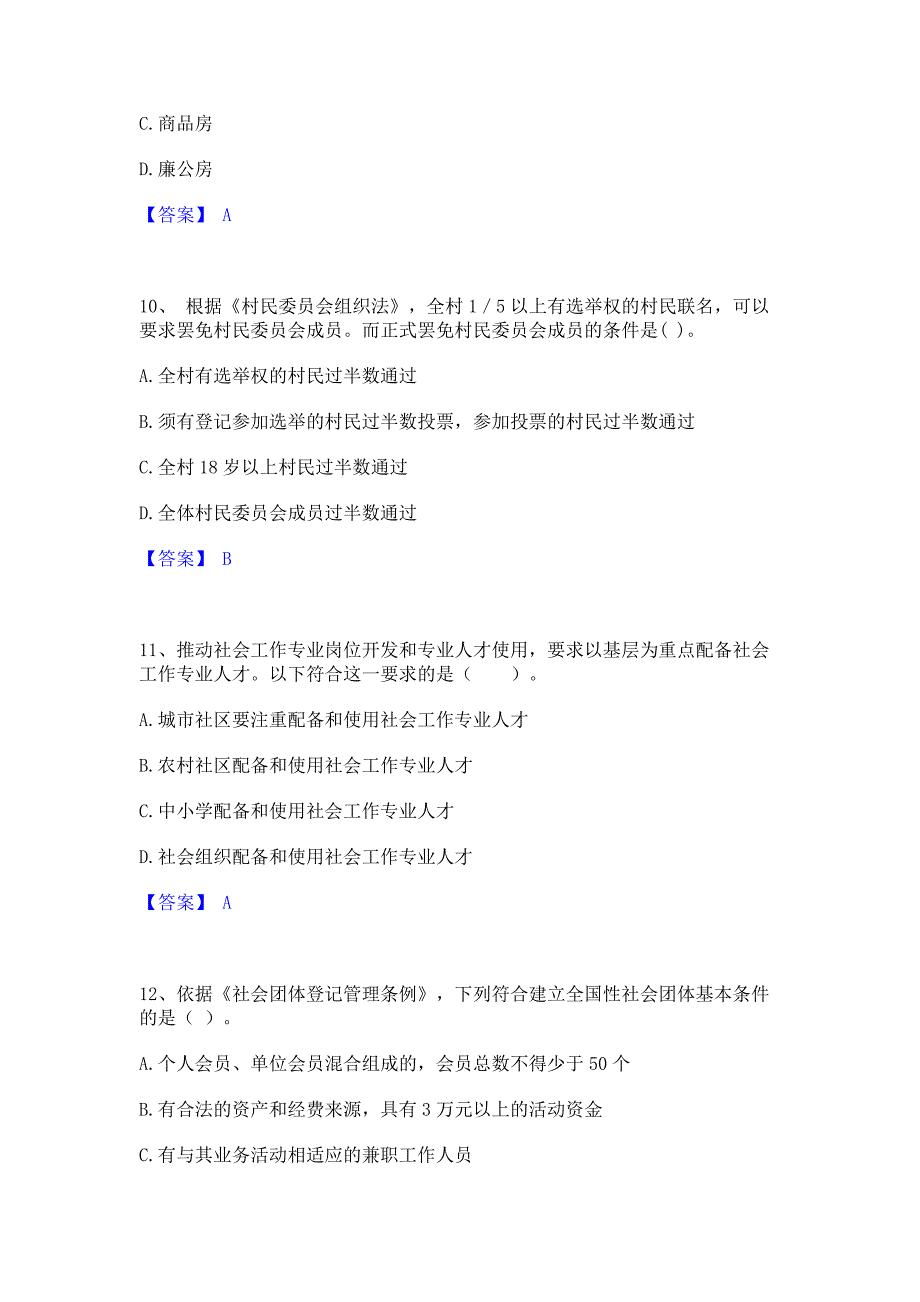 C. 商品房

D. 廉公房

【答案】 A

10、 根据《村民委员会组织法》，全村 1 / 5 以上有选举权的村民联名，可以要求罢免村民委员会成员。而正式罢免村民委员会成员的条件是( )。

A. 全村有选举权的村民过半数通过

B. 须有登记参加选举的村民过半数投票，参加投票的村民过半数通过

C. 全村 18 岁以上村民过半数通过

D. 全体村民委员会成员过半数通过

【答案】 B

11、推动社会工作专业岗位开发和专业人才使用，要求以基层为重点配备社会工作专业人才。以下符合这一要求的是（　　）。

A. 城市社区要注重配备和使用社会工作专业人才

B. 农村社区配备和使用社会工作专业人才

C. 中小学配备和使用社会工作专业人才

D. 社会组织配备和使用社会工作专业人才

【答案】 A

12、依据《社会团体登记管理条例》，下列符合建立全国性社会团体基本条件的是（ ）。

A. 个人会员、单位会员混合组成的，会员总数不得少于 50 个

B. 有合法的资产和经费来源，具有 3 万元以上的活动资金

C. 有与其业务活动相适应的兼职工作人员